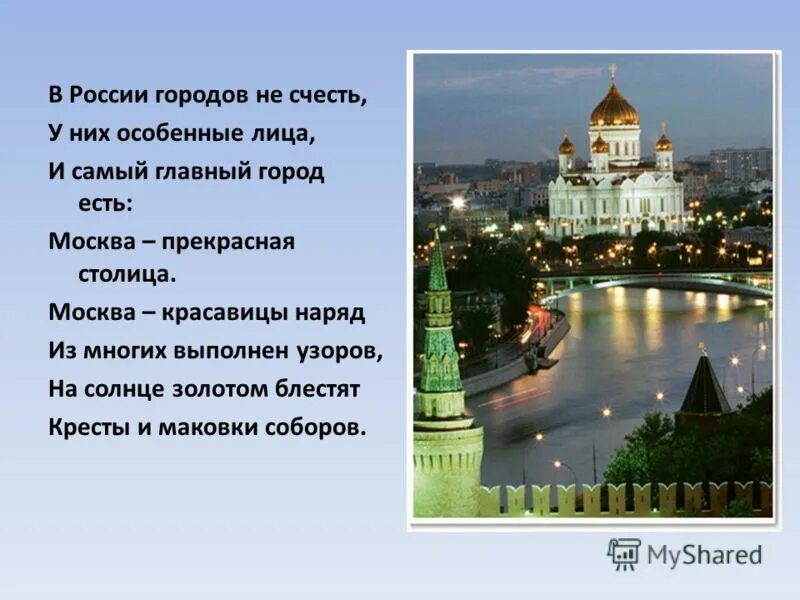 В России городов не счесть,
У них особенные лица,
И самый главный город есть:
Москва – прекрасная столица.
Москва – красавицы наряд
Из многих выполнен узоров,
На солнце золотом блестят
Кресты и маковки соборов.

MyShared